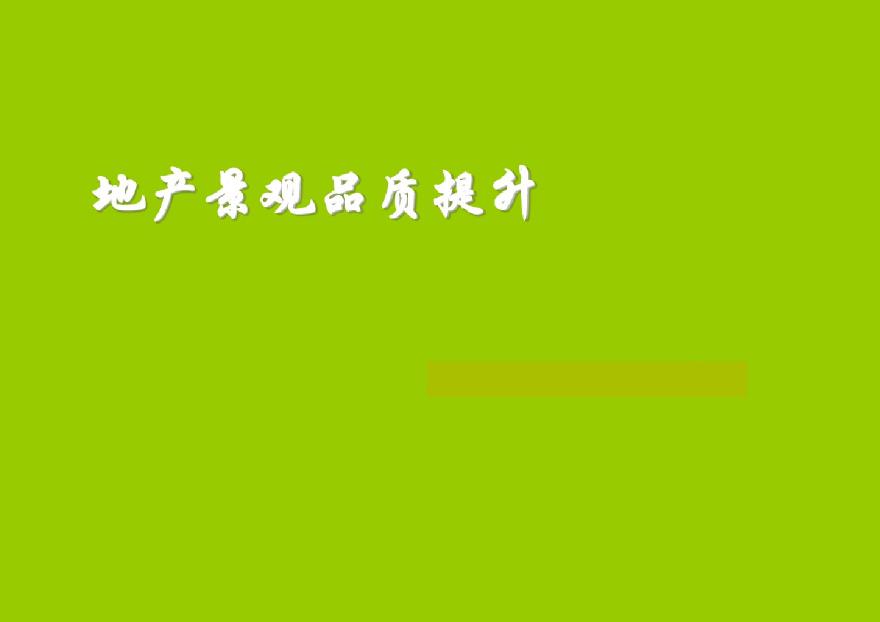 地产景观品质提升